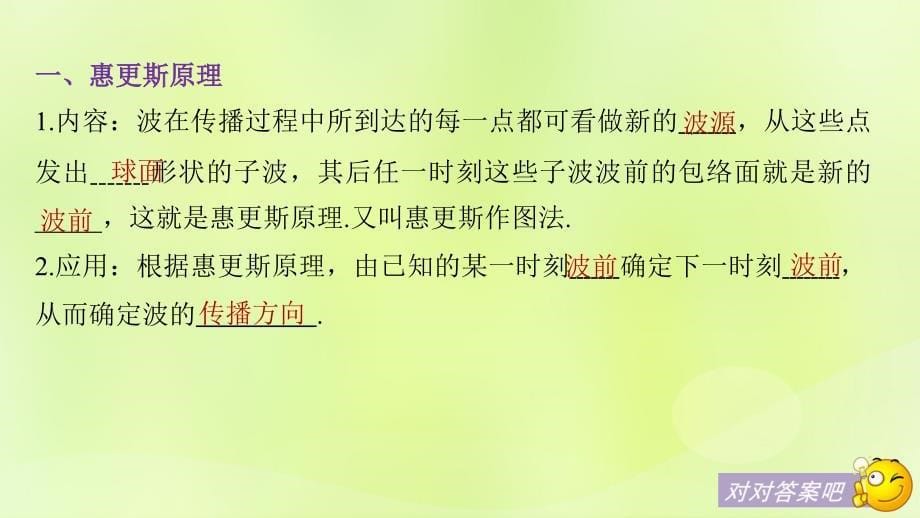 一、惠更斯原理

1.内容：波在传播过程中所到达的每一点都可看做新的波源，从这些点发出球面形状的子波，其后任一时刻这些子波波前的包络面就是新的波前，这就是惠更斯原理.又叫惠更斯作图法.

2.应用：根据惠更斯原理，由已知的某一时刻波前确定下一时刻波前，从而确定波的传播方向.

对对答案吧